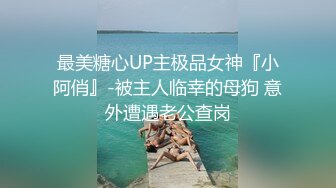 最美糖心UP主极品女神『小阿俏』-被主人临幸的母狗 意外遭遇老公查岗